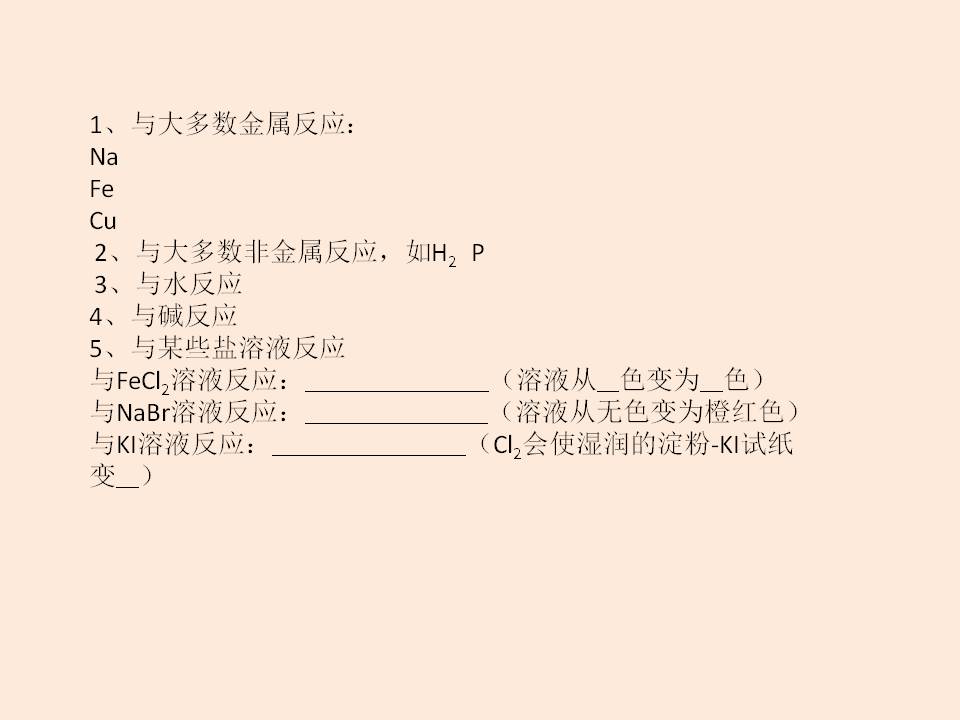 1、与大多数金属反应：
Na
Fe
Cu
2、与大多数非金属反应，如$H_2$ P
3、与水反应
4、与碱反应
5、与某些盐溶液反应
与$FeCl_2$溶液反应：____（溶液从____色变为____色）
与NaBr溶液反应：____（溶液从无色变为橙红色）
与KI溶液反应：____（$Cl_2$会使湿润的淀粉-KI试纸变____）